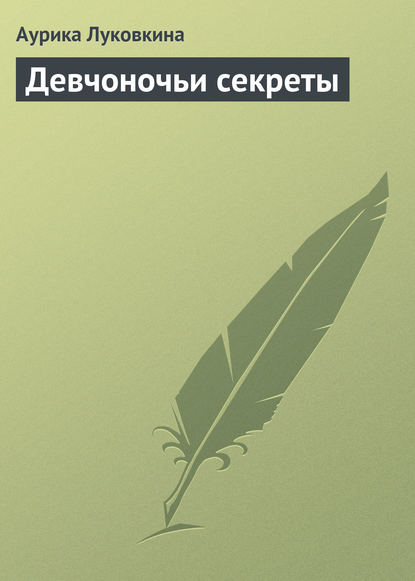 Аурика Луковкина

Девчоночьи секреты